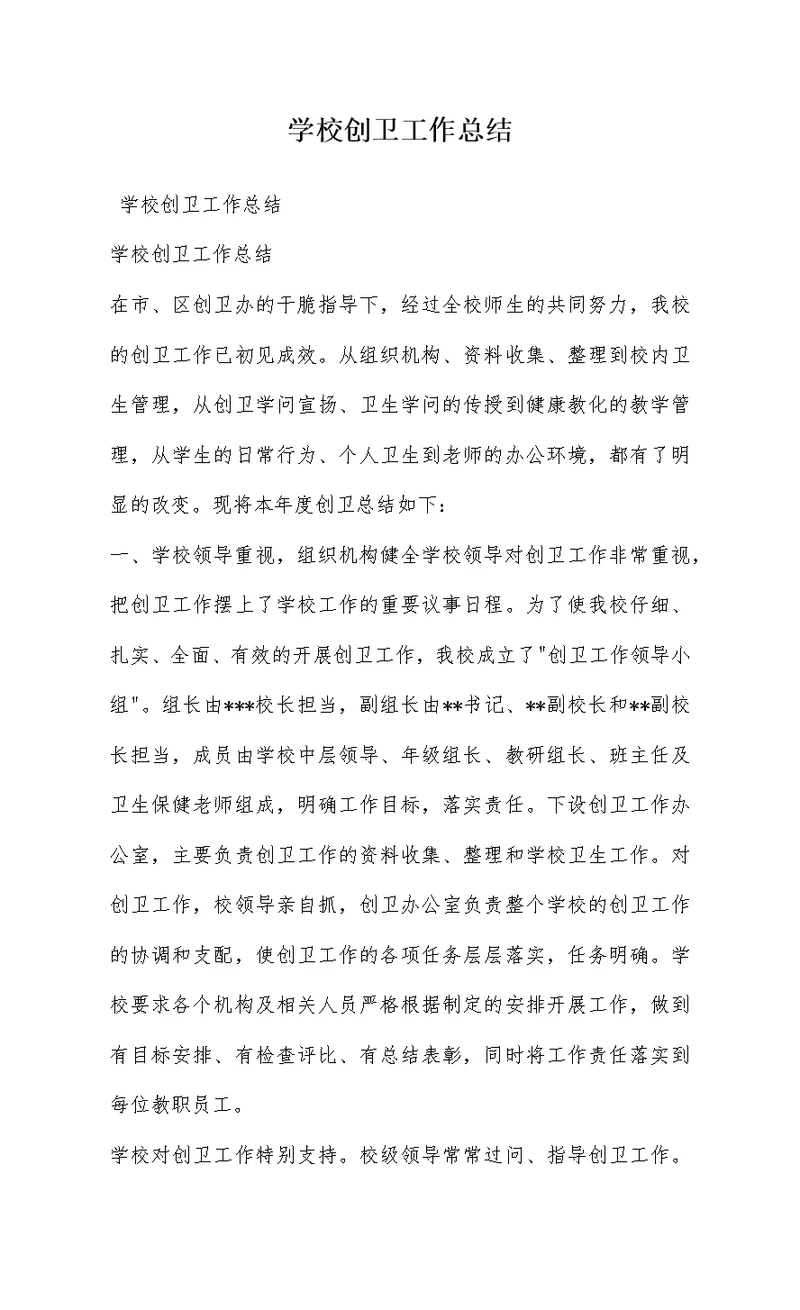 学校创卫工作总结

学校创卫工作总结

学校创卫工作总结

在市、区创卫办的干脆指导下，经过全校师生的共同努力，我校的创卫工作已初见成效。从组织机构、资料收集、整理到校内卫生管理，从创卫学问宣扬、卫生学问的传授到健康教化的教学管理，从学生的日常行为、个人卫生到老师的办公环境，都有了明显的改变。现将本年度创卫总结如下：

一、学校领导重视，组织机构健全学校领导对创卫工作非常重视，把创卫工作摆上了学校工作的重要议事日程。为了使我校仔细、扎实、全面、有效的开展创卫工作，我校成立了"创卫工作领导小组"。组长由***校长担当，副组长由**书记、**副校长和**副校长担当，成员由学校中层领导、年级组长、教研组长、班主任及卫生保健老师组成，明确工作目标，落实责任。下设创卫工作办公室，主要负责创卫工作的资料收集、整理和学校卫生工作。对创卫工作，校领导亲自抓，创卫办公室负责整个学校的创卫工作的协调和支配，使创卫工作的各项任务层层落实，任务明确。学校要求各个机构及相关人员严格根据制定的安排开展工作，做到有目标安排、有检查评比、有总结表彰，同时将工作责任落实到每位教职员工。

学校对创卫工作特别支持。校级领导常常过问、指导创卫工作。